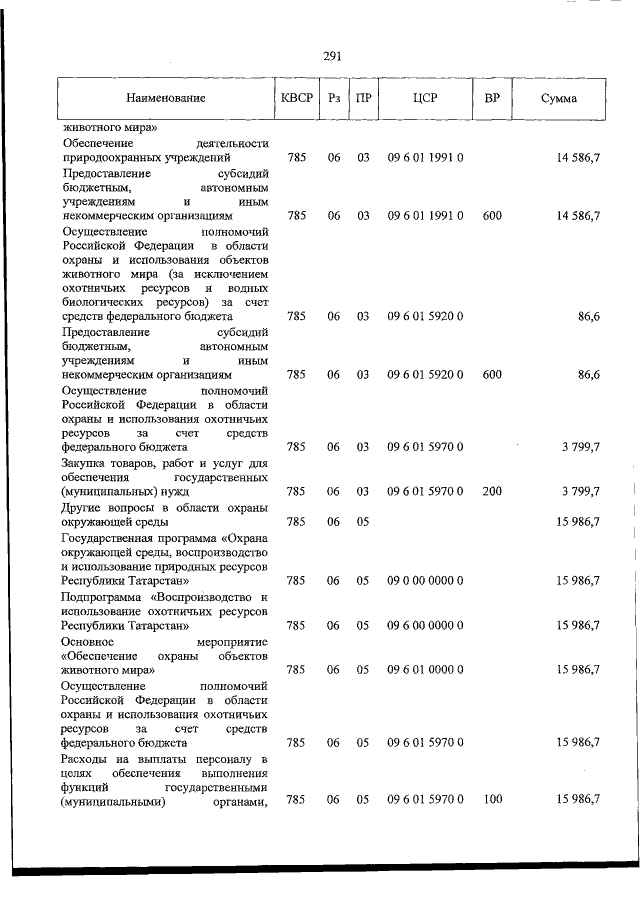 291

| Наименование | КВСР | Рз | ПР | ЦСР | ВР | Сумма |
|---|---|---|---|---|---|---|
| животного мира» | | | | | | |
| Обеспечение деятельности природоохранных учреждений | 785 | 06 | 03 | 09 6 01 1991 0 | | 14 586,7 |
| Предоставление субсидий бюджетным, автономным учреждениям и иным некоммерческим организациям | 785 | 06 | 03 | 09 6 01 1991 0 | 600 | 14 586,7 |
| Осуществление полномочий Российской Федерации в области охраны и использования объектов животного мира (за исключением охотничьих ресурсов и водных биологических ресурсов) за счет средств федерального бюджета | 785 | 06 | 03 | 09 6 01 5920 0 | | 86,6 |
| Предоставление субсидий бюджетным, автономным учреждениям и иным некоммерческим организациям | 785 | 06 | 03 | 09 6 01 5920 0 | 600 | 86,6 |
| Осуществление полномочий Российской Федерации в области охраны и использования охотничьих ресурсов за счет средств федерального бюджета | 785 | 06 | 03 | 09 6 01 5970 0 | | 3 799,7 |
| Закупка товаров, работ и услуг для обеспечения государственных (муниципальных) нужд | 785 | 06 | 03 | 09 6 01 5970 0 | 200 | 3 799,7 |
| Другие вопросы в области охраны окружающей среды | 785 | 06 | 05 | | | 15 986,7 |
| Государственная программа «Охрана окружающей среды, воспроизводство и использование природных ресурсов Республики Татарстан» | 785 | 06 | 05 | 09 0 00 0000 0 | | 15 986,7 |
| Подпрограмма «Воспроизводство и использование охотничьих ресурсов Республики Татарстан» | 785 | 06 | 05 | 09 6 00 0000 0 | | 15 986,7 |
| Основное мероприятие «Обеспечение охраны объектов животного мира» | 785 | 06 | 05 | 09 6 01 0000 0 | | 15 986,7 |
| Осуществление полномочий Российской Федерации в области охраны и использования охотничьих ресурсов за счет средств федерального бюджета | 785 | 06 | 05 | 09 6 01 5970 0 | | 15 986,7 |
| Расходы на выплаты персоналу в целях обеспечения выполнения функций государственными (муниципальными) органами, | 785 | 06 | 05 | 09 6 01 5970 0 | 100 | 15 986,7 |